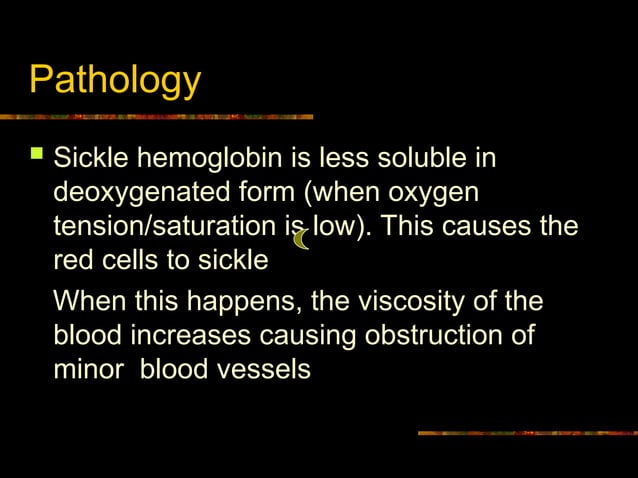 Pathology

Sickle hemoglobin is less soluble in deoxygenated form (when oxygen tension/saturation is low). This causes the red cells to sickle

When this happens, the viscosity of the blood increases causing obstruction of minor blood vessels